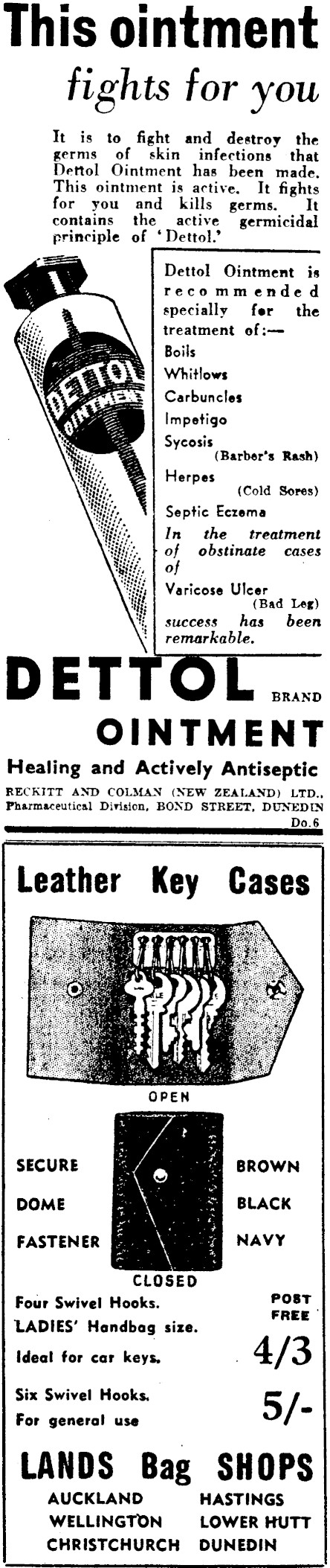 This ointment

fights for you

It is to fight and destroy the germs of skin infections that Dettol Ointment has been made. This ointment is active. It fights for you and kills germs. It contains the active germicidal principle of 'Dettol.'

DETTOL OINTMENT

Dettol Ointment is recommended specially for the treatment of:—

Boils

Whitlows

Carbuncles

Impetigo

Sycosis (Barber's Rash)

Herpes (Cold Sores)

Septic Eczema

In the treatment of obstinate cases of

Varicose Ulcer (Bad Leg)

success has been remarkable.

DETTOL BRAND

OINTMENT

Healing and Actively Antiseptic

RECKITT AND COLMAN (NEW ZEALAND) LTD., Pharmaceutical Division, BOND STREET, DUNEDIN

Do.6

Leather Key Cases

OPEN

SECURE

DOME

FASTENER

BROWN

BLACK

NAVY

CLOSED

Four Swivel Hooks.

LADIES' Handbag size.

Ideal for car keys.

POST FREE

4/3

Six Swivel Hooks.

For general use

5/-

LANDS Bag SHOPS

AUCKLAND

WELLINGTON

CHRISTCHURCH

HASTINGS

LOWER HUTT

DUNEDIN